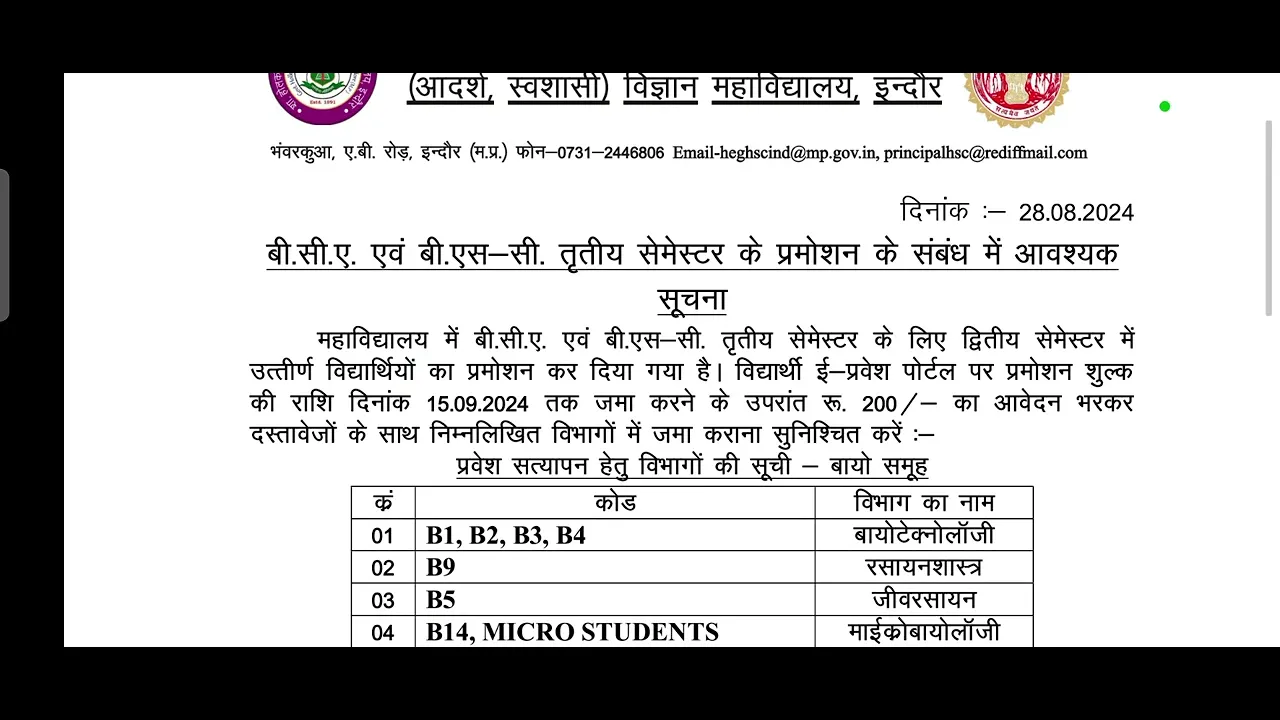 (आदर्श, स्वशासी) विज्ञान महाविद्यालय, इन्दौर

भंवरकुआ, ए.बी. रोड़, इन्दौर (म.प्र.) फोन–0731–2446806 Email-heghscind@mp.gov.in, principalhsc@rediffmail.com

दिनांक :– 28.08.2024

बी.सी.ए. एवं बी.एस–सी. तृतीय सेमेस्टर के प्रमोशन के संबंध में आवश्यक सूचना

महाविद्यालय में बी.सी.ए. एवं बी.एस–सी. तृतीय सेमेस्टर के लिए द्वितीय सेमेस्टर में उत्तीर्ण विद्यार्थियों का प्रमोशन कर दिया गया है। विद्यार्थी ई–प्रवेश पोर्टल पर प्रमोशन शुल्क की राशि दिनांक 15.09.2024 तक जमा करने के उपरांत रू. 200/– का आवेदन भरकर दस्तावेजों के साथ निम्नलिखित विभागों में जमा कराना सुनिश्चित करें :–

प्रवेश सत्यापन हेतु विभागों की सूची – बायो समूह

| क्रं | कोड | विभाग का नाम |
|---|---|---|
| 01 | B1, B2, B3, B4 | बायोटेक्नोलॉजी |
| 02 | B9 | रसायनशास्त्र |
| 03 | B5 | जीवरसायन |
| 04 | B14, MICRO STUDENTS | माईक्रोबायोलॉजी |